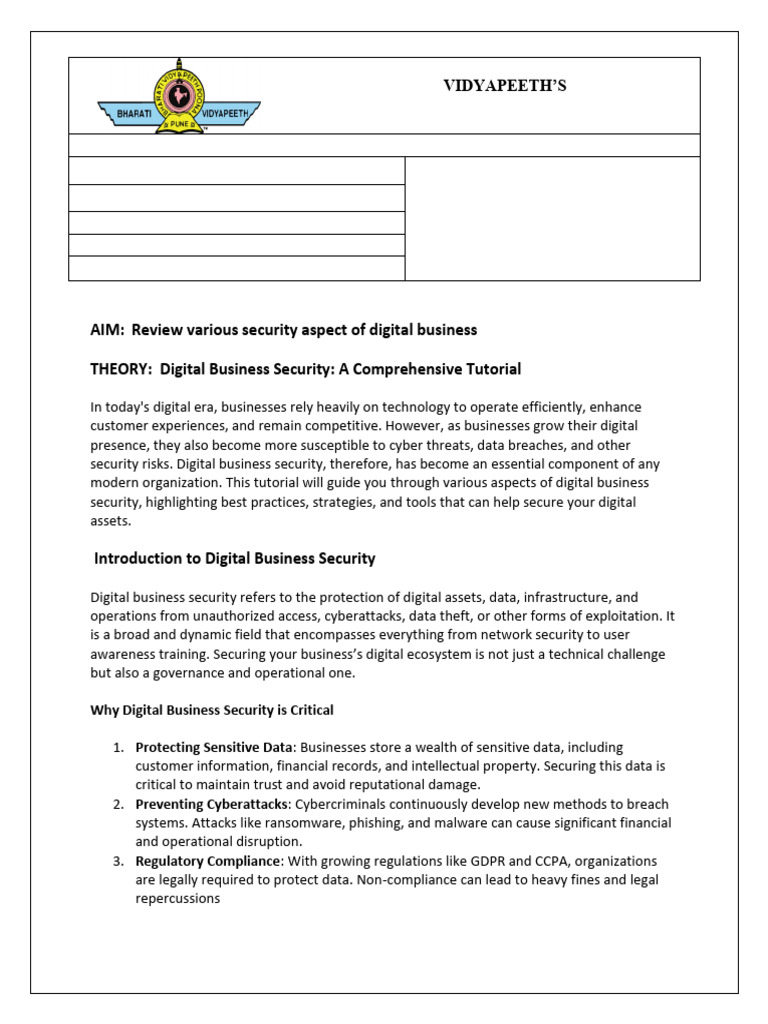 BHARATI VIDYAPEETH
PUNE

BHARATI VIDYAPEETH

VIDYAPEETH'S

AIM: Review various security aspect of digital business

THEORY: Digital Business Security: A Comprehensive Tutorial

In today's digital era, businesses rely heavily on technology to operate efficiently, enhance customer experiences, and remain competitive. However, as businesses grow their digital presence, they also become more susceptible to cyber threats, data breaches, and other security risks. Digital business security, therefore, has become an essential component of any modern organization. This tutorial will guide you through various aspects of digital business security, highlighting best practices, strategies, and tools that can help secure your digital assets.

Introduction to Digital Business Security

Digital business security refers to the protection of digital assets, data, infrastructure, and operations from unauthorized access, cyberattacks, data theft, or other forms of exploitation. It is a broad and dynamic field that encompasses everything from network security to user awareness training. Securing your business's digital ecosystem is not just a technical challenge but also a governance and operational one.

Why Digital Business Security is Critical

1. Protecting Sensitive Data: Businesses store a wealth of sensitive data, including customer information, financial records, and intellectual property. Securing this data is critical to maintain trust and avoid reputational damage.
2. Preventing Cyberattacks: Cybercriminals continuously develop new methods to breach systems. Attacks like ransomware, phishing, and malware can cause significant financial and operational disruption.
3. Regulatory Compliance: With growing regulations like GDPR and CCPA, organizations are legally required to protect data. Non-compliance can lead to heavy fines and legal repercussions